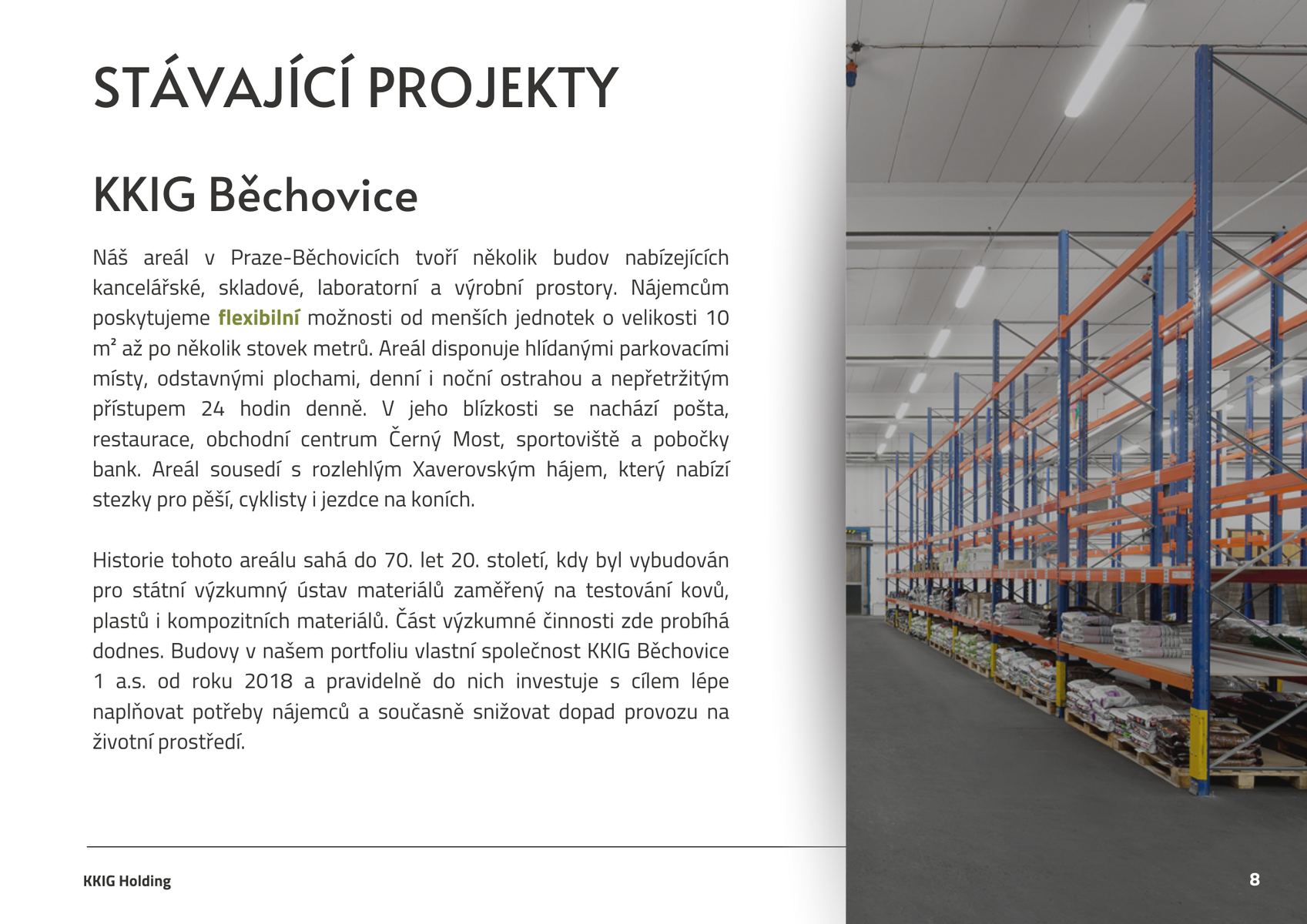 STÁVAJÍCÍ PROJEKTY

KKIG Běchovice

Náš areál v Praze-Běchovicích tvoří několik budov nabízejících kancelářské, skladové, laboratorní a výrobní prostory. Nájemcům poskytujeme flexibilní možnosti od menších jednotek o velikosti 10 m² až po několik stovek metrů. Areál disponuje hlídanými parkovacími místy, odstavnými plochami, denní i noční ostrahou a nepřetržitým přístupem 24 hodin denně. V jeho blízkosti se nachází pošta, restaurace, obchodní centrum Černý Most, sportoviště a pobočky bank. Areál sousedí s rozlehlým Xaverovským hájem, který nabízí stezky pro pěší, cyklisty i jezdce na koních.

Historie tohoto areálu sahá do 70. let 20. století, kdy byl vybudován pro státní výzkumný ústav materiálů zaměřený na testování kovů, plastů i kompozitních materiálů. Část výzkumné činnosti zde probíhá dodnes. Budovy v našem portfoliu vlastní společnost KKIG Běchovice 1 a.s. od roku 2018 a pravidelně do nich investuje s cílem lépe naplňovat potřeby nájemců a současně snižovat dopad provozu na životní prostředí.

KKIG Holding

8